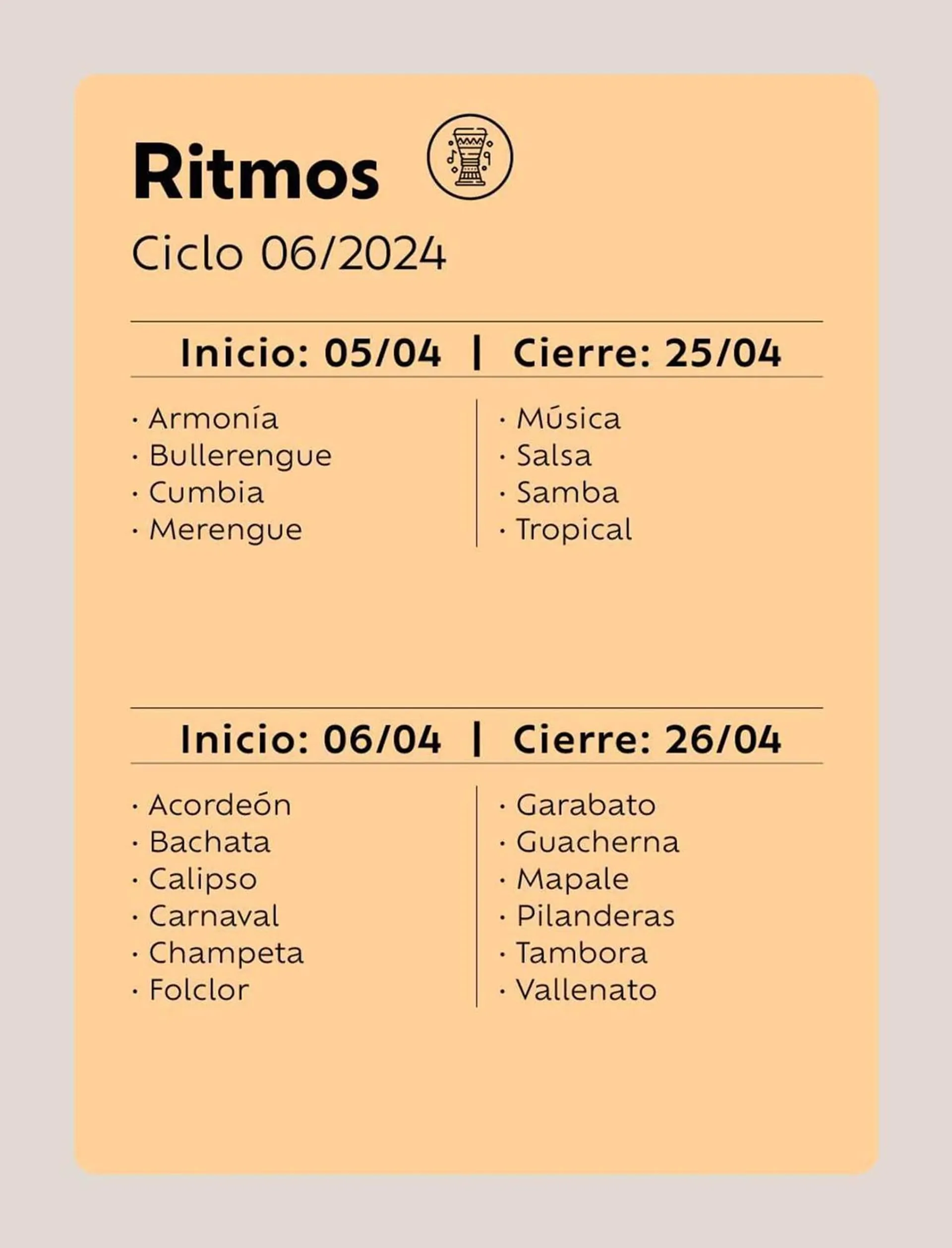 Ritmos

Ciclo 06/2024

Inicio: 05/04 | Cierre: 25/04

· Armonía
· Bullerengue
· Cumbia
· Merengue

· Música
· Salsa
· Samba
· Tropical

Inicio: 06/04 | Cierre: 26/04

· Acordeón
· Bachata
· Calipso
· Carnaval
· Champeta
· Folclor

· Garabato
· Guacherna
· Mapale
· Pilanderas
· Tambora
· Vallenato